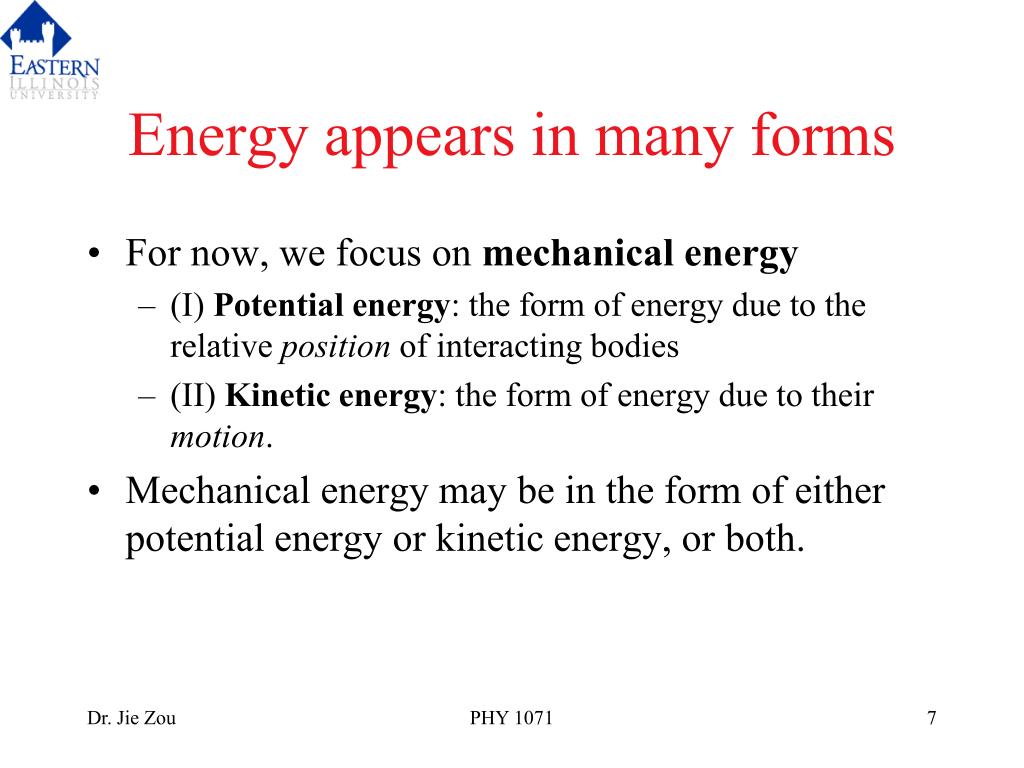 EASTERN
ILLINOIS
UNIVERSITY

Energy appears in many forms

• For now, we focus on mechanical energy
– (I) Potential energy: the form of energy due to the relative position of interacting bodies
– (II) Kinetic energy: the form of energy due to their motion.
• Mechanical energy may be in the form of either potential energy or kinetic energy, or both.

Dr. Jie Zou PHY 1071 7